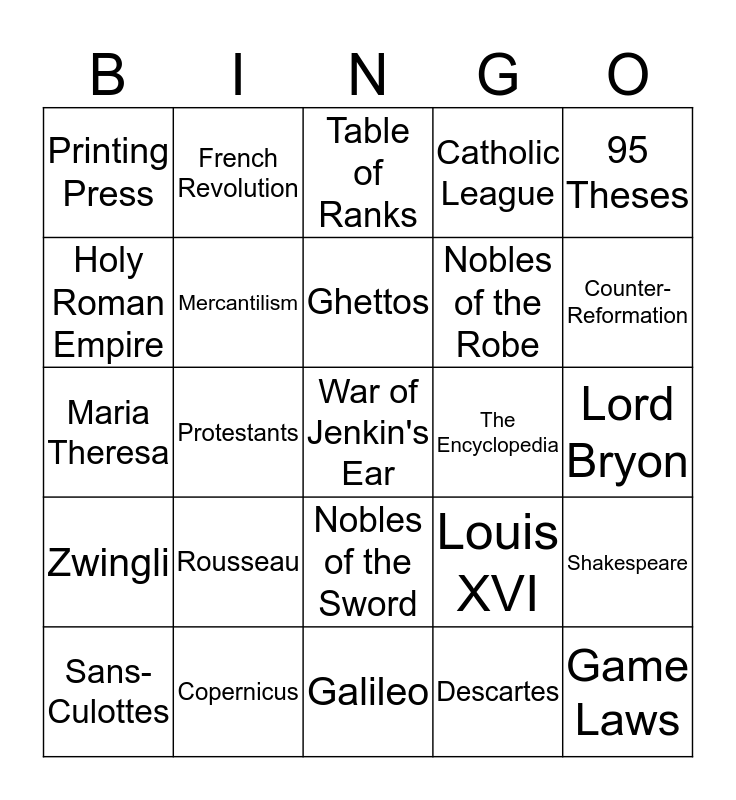 | B | I | N | G | O |
|---|---|---|---|---|
| Printing Press | French Revolution | Table of Ranks | Catholic League | 95 Theses |
| Holy Roman Empire | Mercantilism | Ghettos | Nobles of the Robe | Counter-Reformation |
| Maria Theresa | Protestants | War of Jenkin's Ear | The Encyclopedia | Lord Bryon |
| Zwingli | Rousseau | Nobles of the Sword | Louis XVI | Shakespeare |
| Sans-Culottes | Copernicus | Galileo | Descartes | Game Laws |